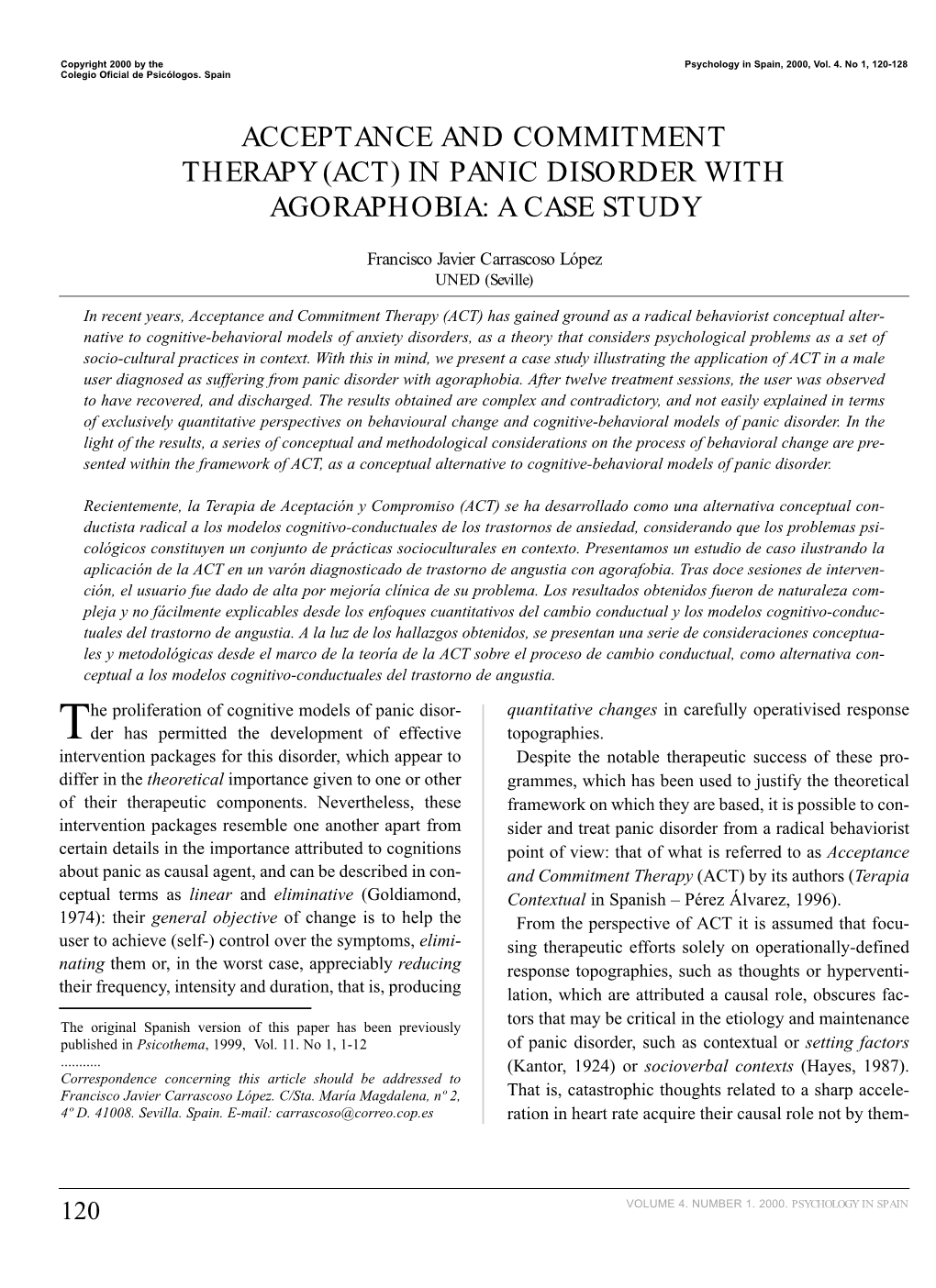 Copyright 2000 by the
Colegio Oficial de Psicólogos. Spain

Psychology in Spain, 2000, Vol. 4. No 1, 120-128

ACCEPTANCE AND COMMITMENT THERAPY (ACT) IN PANIC DISORDER WITH AGORAPHOBIA: A CASE STUDY

Francisco Javier Carrascoso López
UNED (Seville)

In recent years, Acceptance and Commitment Therapy (ACT) has gained ground as a radical behaviorist conceptual alternative to cognitive-behavioral models of anxiety disorders, as a theory that considers psychological problems as a set of socio-cultural practices in context. With this in mind, we present a case study illustrating the application of ACT in a male user diagnosed as suffering from panic disorder with agoraphobia. After twelve treatment sessions, the user was observed to have recovered, and discharged. The results obtained are complex and contradictory, and not easily explained in terms of exclusively quantitative perspectives on behavioural change and cognitive-behavioral models of panic disorder. In the light of the results, a series of conceptual and methodological considerations on the process of behavioral change are presented within the framework of ACT, as a conceptual alternative to cognitive-behavioral models of panic disorder.

Recientemente, la Terapia de Aceptación y Compromiso (ACT) se ha desarrollado como una alternativa conceptual conductista radical a los modelos cognitivo-conductuales de los trastornos de ansiedad, considerando que los problemas psicológicos constituyen un conjunto de prácticas socioculturales en contexto. Presentamos un estudio de caso ilustrando la aplicación de la ACT en un varón diagnosticado de trastorno de angustia con agorafobia. Tras doce sesiones de intervención, el usuario fue dado de alta por mejoría clínica de su problema. Los resultados obtenidos fueron de naturaleza compleja y no fácilmente explicables desde los enfoques cuantitativos del cambio conductual y los modelos cognitivo-conductuales del trastorno de angustia. A la luz de los hallazgos obtenidos, se presentan una serie de consideraciones conceptuales y metodológicas desde el marco de la teoría de la ACT sobre el proceso de cambio conductual, como alternativa conceptual a los modelos cognitivo-conductuales del trastorno de angustia.

The proliferation of cognitive models of panic disorder has permitted the development of effective intervention packages for this disorder, which appear to differ in the theoretical importance given to one or other of their therapeutic components. Nevertheless, these intervention packages resemble one another apart from certain details in the importance attributed to cognitions about panic as causal agent, and can be described in conceptual terms as linear and eliminative (Goldiamond, 1974): their general objective of change is to help the user to achieve (self-) control over the symptoms, eliminating them or, in the worst case, appreciably reducing their frequency, intensity and duration, that is, producing

The original Spanish version of this paper has been previously published in Psicothema, 1999, Vol. 11. No 1, 1-12
...........
Correspondence concerning this article should be addressed to Francisco Javier Carrascoso López. C/Sta. María Magdalena, nº 2, 4º D. 41008. Sevilla. Spain. E-mail: carrascoso@correo.cop.es

quantitative changes in carefully operativised response topographies.

Despite the notable therapeutic success of these programmes, which has been used to justify the theoretical framework on which they are based, it is possible to consider and treat panic disorder from a radical behaviorist point of view: that of what is referred to as Acceptance and Commitment Therapy (ACT) by its authors (Terapia Contextual in Spanish – Pérez Álvarez, 1996).

From the perspective of ACT it is assumed that focusing therapeutic efforts solely on operationally-defined response topographies, such as thoughts or hyperventilation, which are attributed a causal role, obscures factors that may be critical in the etiology and maintenance of panic disorder, such as contextual or setting factors (Kantor, 1924) or socioverbal contexts (Hayes, 1987). That is, catastrophic thoughts related to a sharp acceleration in heart rate acquire their causal role not by them-

120

VOLUME 4. NUMBER 1. 2000. PSYCHOLOGY IN SPAIN